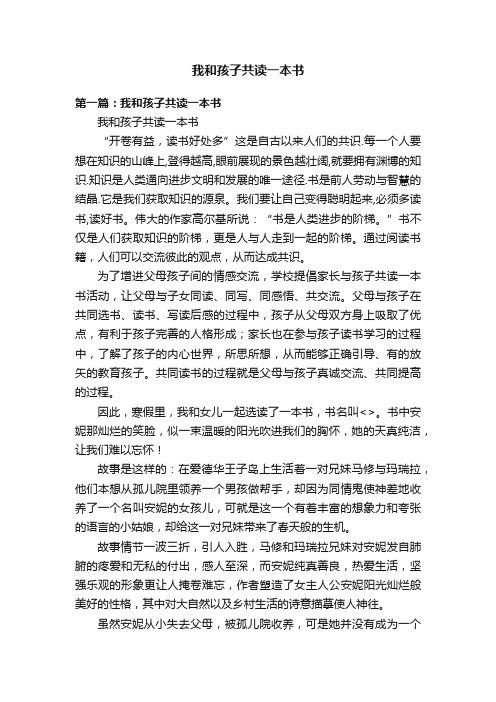 我和孩子共读一本书

第一篇：我和孩子共读一本书

我和孩子共读一本书

“开卷有益，读书好处多”这是自古以来人们的共识.每一个人要想在知识的山峰上,登得越高,眼前展现的景色越壮阔,就要拥有渊博的知识.知识是人类通向进步文明和发展的唯一途径.书是前人劳动与智慧的结晶.它是我们获取知识的源泉。我们要让自己变得聪明起来,必须多读书,读好书。伟大的作家高尔基所说：“书是人类进步的阶梯。”书不仅是人们获取知识的阶梯，更是人与人走到一起的阶梯。通过阅读书籍，人们可以交流彼此的观点，从而达成共识。

为了增进父母孩子间的情感交流，学校提倡家长与孩子共读一本书活动，让父母与子女同读、同写、同感悟、共交流。父母与孩子在共同选书、读书、写读后感的过程中，孩子从父母双方身上吸取了优点，有利于孩子完善的人格形成；家长也在参与孩子读书学习的过程中，了解了孩子的内心世界，所思所想，从而能够正确引导、有的放矢的教育孩子。共同读书的过程就是父母与孩子真诚交流、共同提高的过程。

因此，寒假里，我和女儿一起选读了一本书，书名叫<>。书中安妮那灿烂的笑脸，似一束温暖的阳光吹进我们的胸怀，她的天真纯洁，让我们难以忘怀！

故事是这样的：在爱德华王子岛上生活着一对兄妹马修与玛瑞拉，他们本想从孤儿院里领养一个男孩做帮手，却因为同情鬼使神差地收养了一个名叫安妮的女孩儿，可就是这一个有着丰富的想象力和夸张的语言的小姑娘，却给这一对兄妹带来了春天般的生机。

故事情节一波三折，引人入胜，马修和玛瑞拉兄妹对安妮发自肺腑的疼爱和无私的付出，感人至深，而安妮纯真善良，热爱生活，坚强乐观的形象更让人掩卷难忘，作者塑造了女主人公安妮阳光灿烂般美好的性格，其中对大自然以及乡村生活的诗意描摹使人神往。

虽然安妮从小失去父母，被孤儿院收养，可是她并没有成为一个